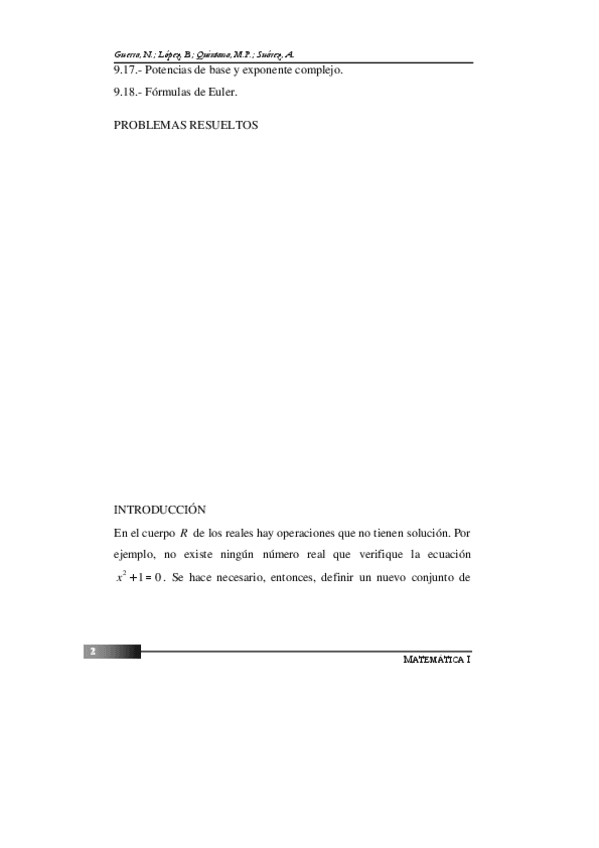 Guerra, N.; López, B.; Quintana, M.P.; Suárez, A.

9.17.- Potencias de base y exponente complejo.

9.18.- Fórmulas de Euler.

PROBLEMAS RESUELTOS

INTRODUCCIÓN

En el cuerpo $R$ de los reales hay operaciones que no tienen solución. Por ejemplo, no existe ningún número real que verifique la ecuación $x^2+1=0$. Se hace necesario, entonces, definir un nuevo conjunto de

2

MATEMÁTICA I